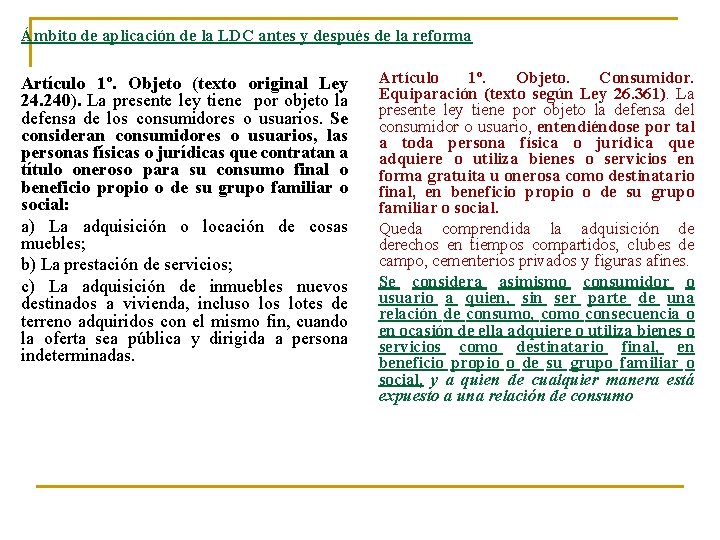 Ámbito de aplicación de la LDC antes y después de la reforma

Artículo 1º. Objeto (texto original Ley 24.240). La presente ley tiene por objeto la defensa de los consumidores o usuarios. Se consideran consumidores o usuarios, las personas físicas o jurídicas que contratan a título oneroso para su consumo final o beneficio propio o de su grupo familiar o social:

a) La adquisición o locación de cosas muebles;

b) La prestación de servicios;

c) La adquisición de inmuebles nuevos destinados a vivienda, incluso los lotes de terreno adquiridos con el mismo fin, cuando la oferta sea pública y dirigida a persona indeterminadas.

Artículo 1º. Objeto. Consumidor. Equiparación (texto según Ley 26.361). La presente ley tiene por objeto la defensa del consumidor o usuario, entendiéndose por tal a toda persona física o jurídica que adquiere o utiliza bienes o servicios en forma gratuita u onerosa como destinatario final, en beneficio propio o de su grupo familiar o social.

Queda comprendida la adquisición de derechos en tiempos compartidos, clubes de campo, cementerios privados y figuras afines.

Se considera asimismo consumidor o usuario a quien, sin ser parte de una relación de consumo, como consecuencia o en ocasión de ella adquiere o utiliza bienes o servicios como destinatario final, en beneficio propio o de su grupo familiar o social, y a quien de cualquier manera está expuesto a una relación de consumo